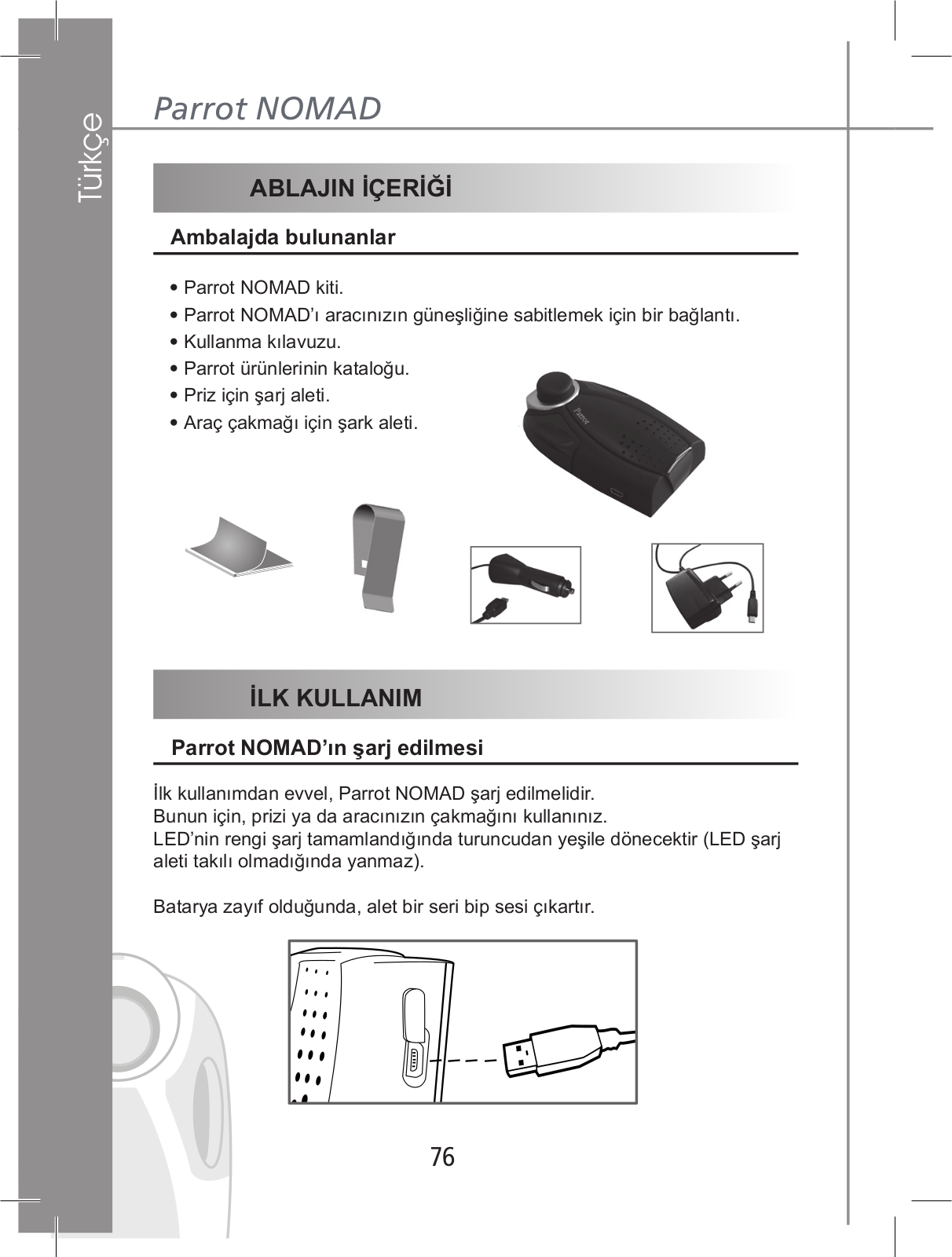 Türkçe

Parrot NOMAD

ABLAJIN İÇERİĞİ

Ambalajda bulunanlar

• Parrot NOMAD kiti.
• Parrot NOMAD'ı aracınızın güneşliğine sabitlemek için bir bağlantı.
• Kullanma kılavuzu.
• Parrot ürünlerinin kataloğu.
• Priz için şarj aleti.
• Araç çakmağı için şark aleti.

Parrot

İLK KULLANIM

Parrot NOMAD'ın şarj edilmesi

İlk kullanımdan evvel, Parrot NOMAD şarj edilmelidir.
Bunun için, prizi ya da aracınızın çakmağını kullanınız.
LED'nin rengi şarj tamamlandığında turuncudan yeşile dönecektir (LED şarj aleti takılı olmadığında yanmaz).

Batarya zayıf olduğunda, alet bir seri bip sesi çıkartır.

76